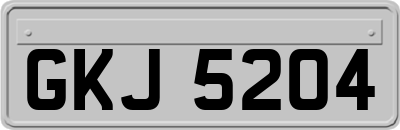 GKJ 5204